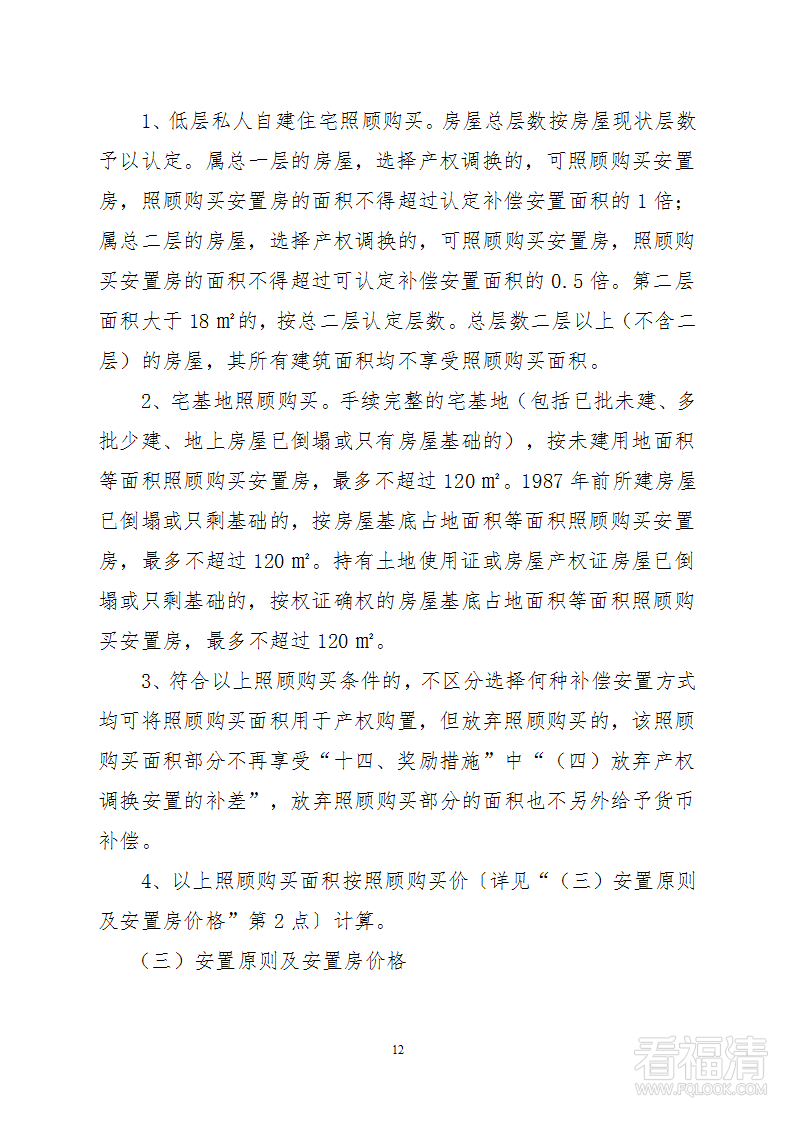 1、低层私人自建住宅照顾购买。房屋总层数按房屋现状层数予以认定。属总一层的房屋，选择产权调换的，可照顾购买安置房，照顾购买安置房的面积不得超过认定补偿安置面积的 1 倍；属总二层的房屋，选择产权调换的，可照顾购买安置房，照顾购买安置房的面积不得超过可认定补偿安置面积的 0.5 倍。第二层面积大于 18 ㎡的，按总二层认定层数。总层数二层以上（不含二层）的房屋，其所有建筑面积均不享受照顾购买面积。

2、宅基地照顾购买。手续完整的宅基地（包括已批未建、多批少建、地上房屋已倒塌或只有房屋基础的），按未建用地面积等面积照顾购买安置房，最多不超过 120 ㎡。1987 年前所建房屋已倒塌或只剩基础的，按房屋基底占地面积等面积照顾购买安置房，最多不超过 120 ㎡。持有土地使用证或房屋产权证房屋已倒塌或只剩基础的，按权证确权的房屋基底占地面积等面积照顾购买安置房，最多不超过 120 ㎡。

3、符合以上照顾购买条件的，不区分选择何种补偿安置方式均可将照顾购买面积用于产权购置，但放弃照顾购买的，该照顾购买面积部分不再享受“十四、奖励措施”中“（四）放弃产权调换安置的补差”，放弃照顾购买部分的面积也不另外给予货币补偿。

4、以上照顾购买面积按照顾购买价〔详见“（三）安置原则及安置房价格”第 2 点〕计算。

（三）安置原则及安置房价格

12

看福清
WWW.FQLOOK.COM